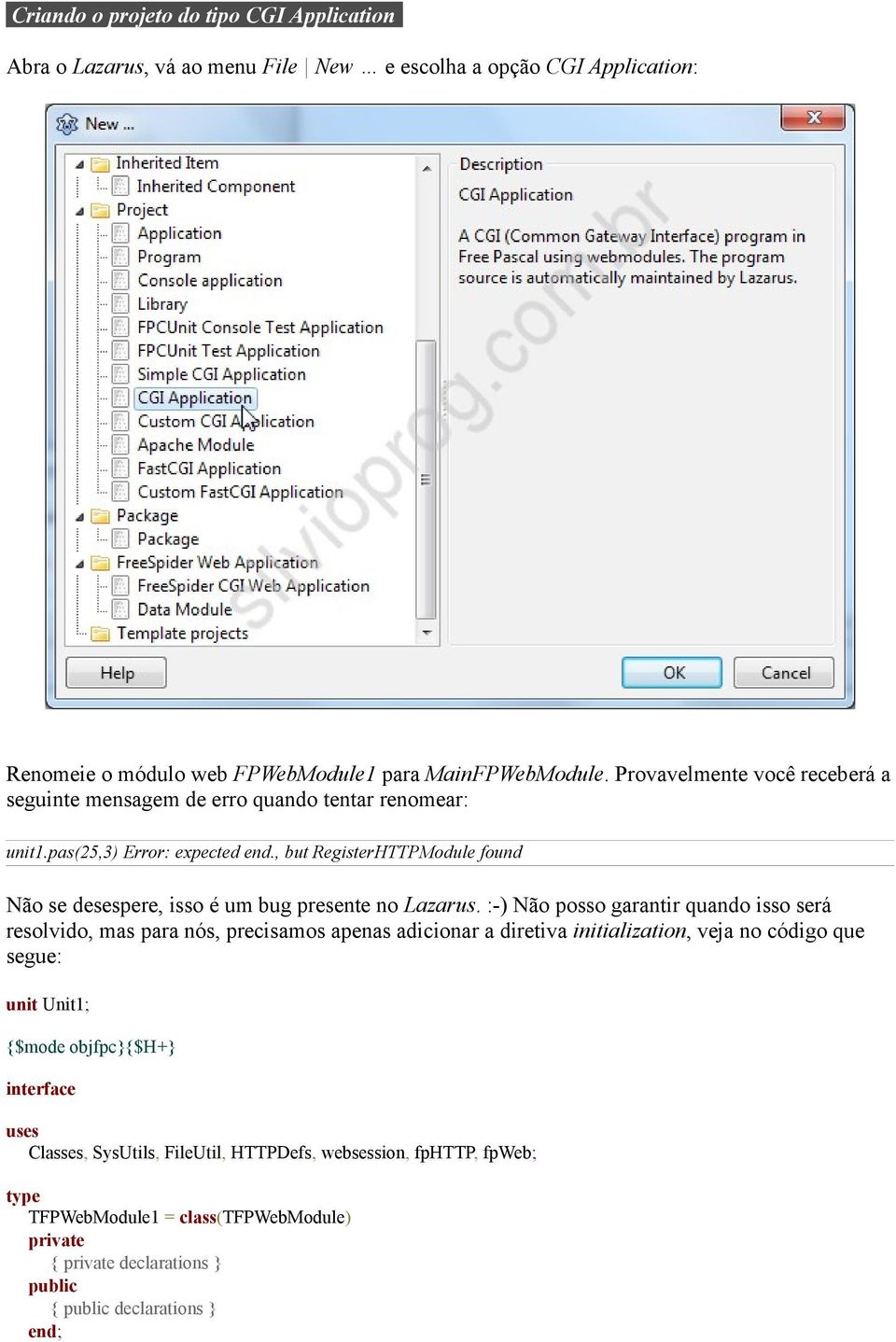 Criando o projeto do tipo CGI Application

Abra o Lazarus, vá ao menu File | New ... e escolha a opção CGI Application:

New ...

Inherited Item
Inherited Component
Project
Application
Program
Console application
Library
FPCUnit Console Test Application
FPCUnit Test Application
Simple CGI Application
CGI Application
Custom CGI Application
Apache Module
FastCGI Application
Custom FastCGI Application
Package
Package
FreeSpider Web Application
FreeSpider CGI Web Application
Data Module
Template projects

Description
CGI Application

A CGI (Common Gateway Interface) program in Free Pascal using webmodules. The program source is automatically maintained by Lazarus.

silvioprog.com.br

Help
OK
Cancel

Renomeie o módulo web FPWebModule1 para MainFPWebModule. Provavelmente você receberá a seguinte mensagem de erro quando tentar renomear:

unit1.pas(25,3) Error: expected end., but RegisterHTTPModule found

Não se desespere, isso é um bug presente no Lazarus. :-) Não posso garantir quando isso será resolvido, mas para nós, precisamos apenas adicionar a diretiva initialization, veja no código que segue:

unit Unit1;

{$mode objfpc}{$H+}

interface

uses
Classes, SysUtils, FileUtil, HTTPDefs, websession, fpHTTP, fpWeb;

type
TFPWebModule1 = class(TFPWebModule)
private
{ private declarations }
public
{ public declarations }
end;